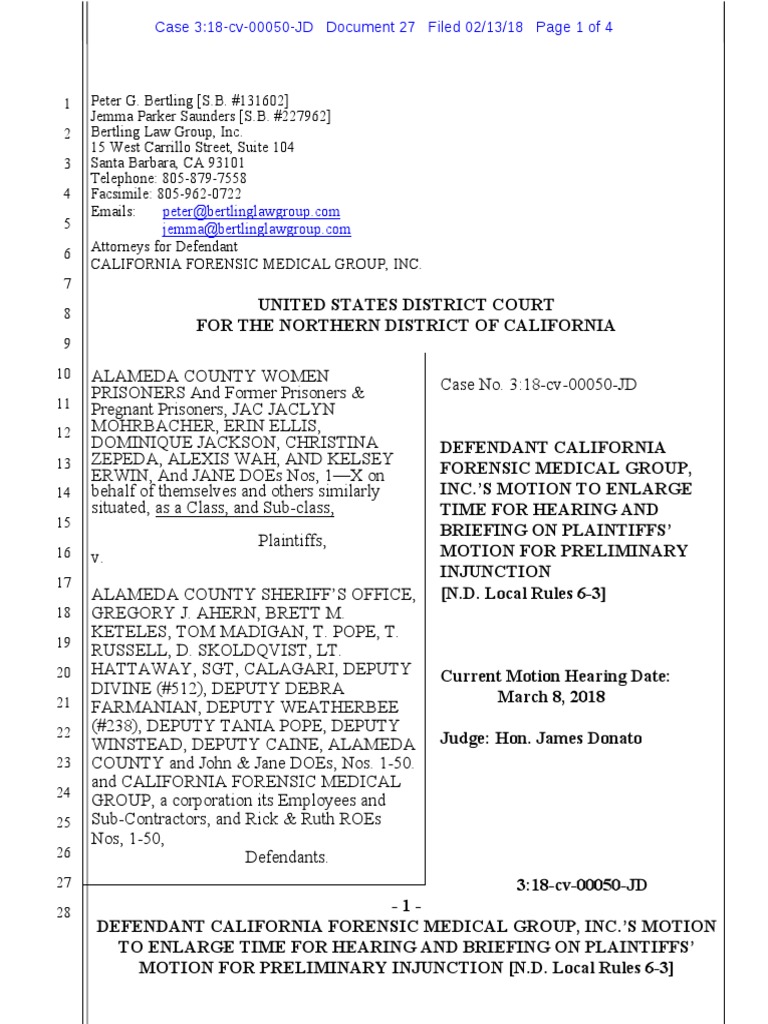 Case 3:18-cv-00050-JD Document 27 Filed 02/13/18 Page 1 of 4

1
2
3
4
5
6
7
8
9
10
11
12
13
14
15
16
17
18
19
20
21
22
23
24
25
26
27
28

Peter G. Bertling [S.B. #131602]
Jemma Parker Saunders [S.B. #227962]
Bertling Law Group, Inc.
15 West Carrillo Street, Suite 104
Santa Barbara, CA 93101
Telephone: 805-879-7558
Facsimile: 805-962-0722
Emails: peter@bertlinglawgroup.com
jemma@bertlinglawgroup.com
Attorneys for Defendant
CALIFORNIA FORENSIC MEDICAL GROUP, INC.

UNITED STATES DISTRICT COURT
FOR THE NORTHERN DISTRICT OF CALIFORNIA

ALAMEDA COUNTY WOMEN PRISONERS And Former Prisoners & Pregnant Prisoners, JAC JACLYN MOHRBACHER, ERIN ELLIS, DOMINIQUE JACKSON, CHRISTINA ZEPEDA, ALEXIS WAH, AND KELSEY ERWIN, And JANE DOEs Nos, 1—X on behalf of themselves and others similarly situated, as a Class, and Sub-class,

Plaintiffs,

v.

ALAMEDA COUNTY SHERIFF'S OFFICE, GREGORY J. AHERN, BRETT M. KETELES, TOM MADIGAN, T. POPE, T. RUSSELL, D. SKOLDQVIST, LT. HATTAWAY, SGT, CALAGARI, DEPUTY DIVINE (#512), DEPUTY DEBRA FARMANIAN, DEPUTY WEATHERBEE (#238), DEPUTY TANIA POPE, DEPUTY WINSTEAD, DEPUTY CAINE, ALAMEDA COUNTY and John & Jane DOEs, Nos. 1-50. and CALIFORNIA FORENSIC MEDICAL GROUP, a corporation its Employees and Sub-Contractors, and Rick & Ruth ROEs Nos, 1-50,

Defendants.

Case No. 3:18-cv-00050-JD

DEFENDANT CALIFORNIA FORENSIC MEDICAL GROUP, INC.'S MOTION TO ENLARGE TIME FOR HEARING AND BRIEFING ON PLAINTIFFS' MOTION FOR PRELIMINARY INJUNCTION
[N.D. Local Rules 6-3]

Current Motion Hearing Date:
March 8, 2018

Judge: Hon. James Donato

3:18-cv-00050-JD

- 1 -

DEFENDANT CALIFORNIA FORENSIC MEDICAL GROUP, INC.'S MOTION TO ENLARGE TIME FOR HEARING AND BRIEFING ON PLAINTIFFS' MOTION FOR PRELIMINARY INJUNCTION [N.D. Local Rules 6-3]